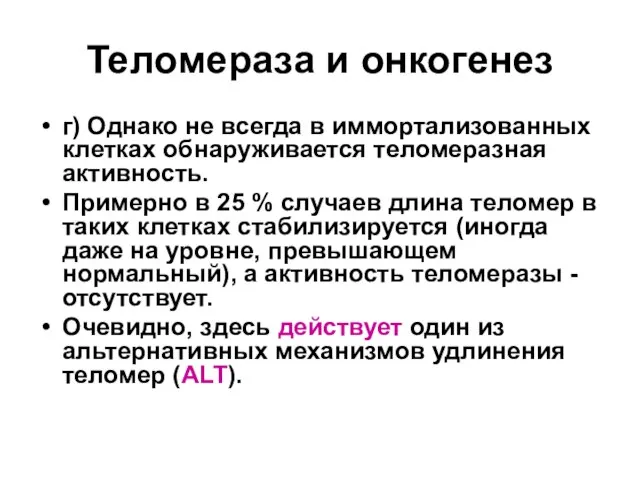 Теломераза и онкогенез

• г) Однако не всегда в иммортализованных клетках обнаруживается теломеразная активность.

• Примерно в 25 % случаев длина теломер в таких клетках стабилизируется (иногда даже на уровне, превышающем нормальный), а активность теломеразы - отсутствует.

• Очевидно, здесь действует один из альтернативных механизмов удлинения теломер (ALT).